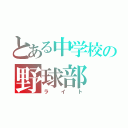 とある中学校の野球部
ライト